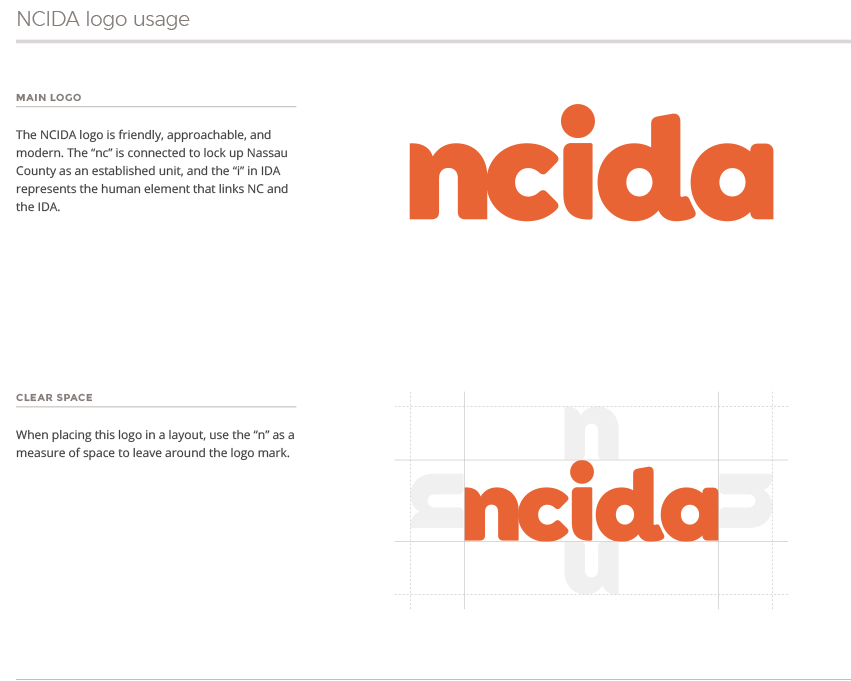 NCIDA logo usage

MAIN LOGO

The NCIDA logo is friendly, approachable, and modern. The "nc" is connected to lock up Nassau County as an established unit, and the "i" in IDA represents the human element that links NC and the IDA.

ncida

CLEAR SPACE

When placing this logo in a layout, use the "n" as a measure of space to leave around the logo mark.

ncida